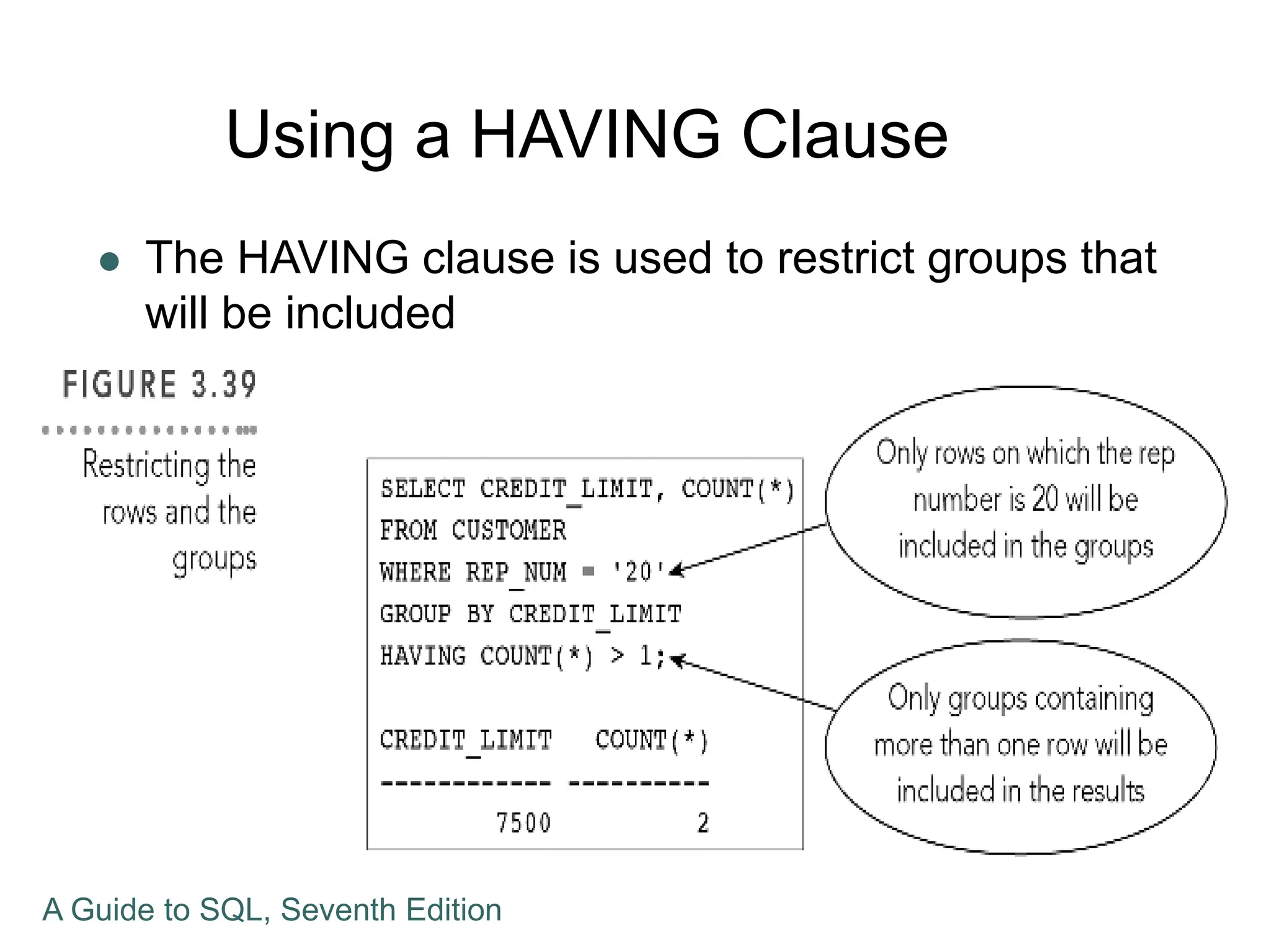 Using a HAVING Clause

● The HAVING clause is used to restrict groups that will be included

FIGURE 3.39

Restricting the rows and the groups

SELECT CREDIT_LIMIT, COUNT(*)
FROM CUSTOMER
WHERE REP_NUM = '20'
GROUP BY CREDIT_LIMIT
HAVING COUNT(*) > 1;

CREDIT_LIMIT   COUNT(*)
------------ ----------
        7500          2

Only rows on which the rep number is 20 will be included in the groups

Only groups containing more than one row will be included in the results

A Guide to SQL, Seventh Edition